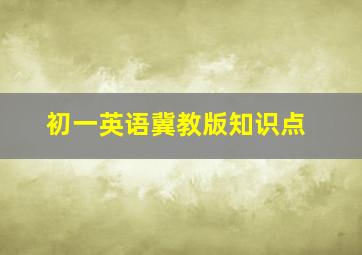 初一英语冀教版知识点